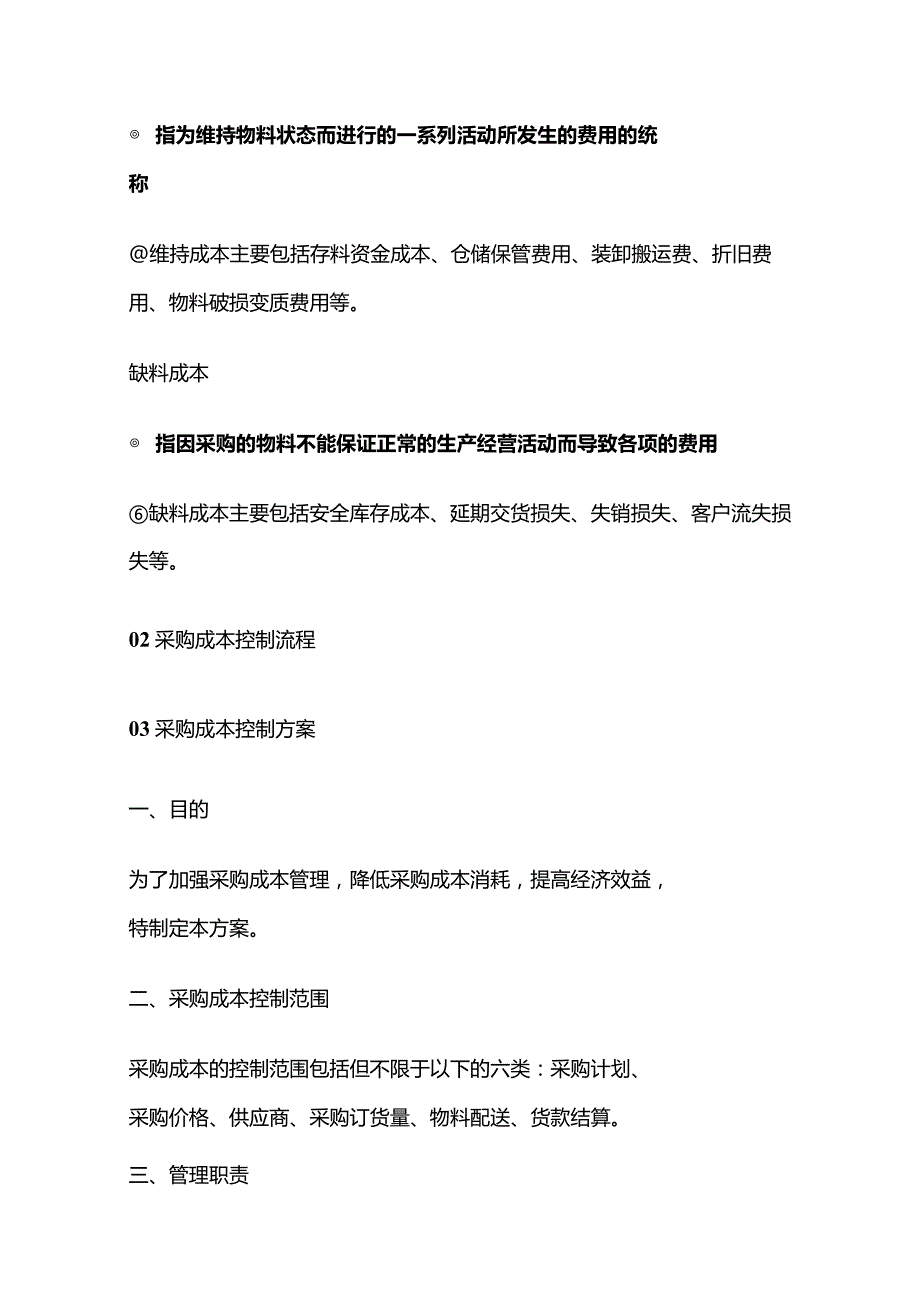 ◎ 指为维持物料状态而进行的一系列活动所发生的费用的统称

@维持成本主要包括存料资金成本、仓储保管费用、装卸搬运费、折旧费用、物料破损变质费用等。

缺料成本

◎ 指因采购的物料不能保证正常的生产经营活动而导致各项的费用

⑥缺料成本主要包括安全库存成本、延期交货损失、失销损失、客户流失损失等。

02 采购成本控制流程

03 采购成本控制方案

一、目的

为了加强采购成本管理，降低采购成本消耗，提高经济效益，特制定本方案。

二、采购成本控制范围

采购成本的控制范围包括但不限于以下的六类：采购计划、采购价格、供应商、采购订货量、物料配送、货款结算。

三、管理职责